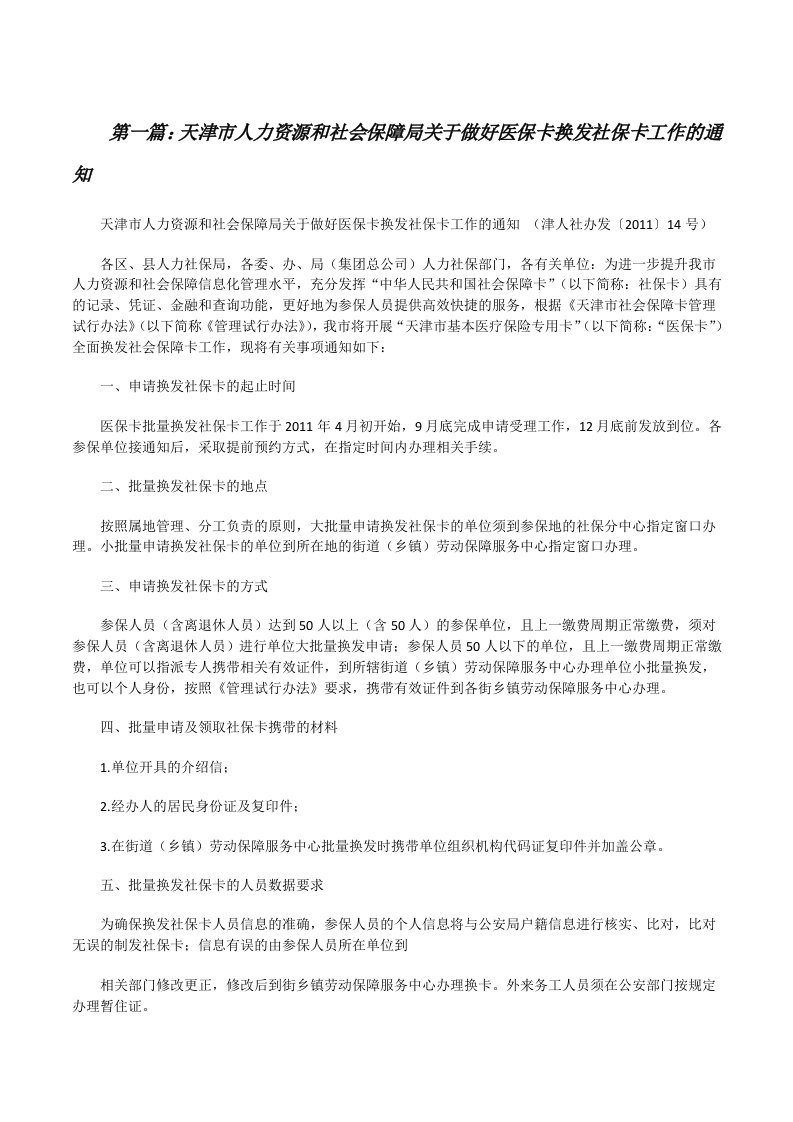 第一篇：天津市人力资源和社会保障局关于做好医保卡换发社保卡工作的通知

天津市人力资源和社会保障局关于做好医保卡换发社保卡工作的通知 （津人社办发〔2011〕14 号）

各区、县人力社保局，各委、办、局（集团总公司）人力社保部门，各有关单位：为进一步提升我市人力资源和社会保障信息化管理水平，充分发挥“中华人民共和国社会保障卡”（以下简称：社保卡）具有的记录、凭证、金融和查询功能，更好地为参保人员提供高效快捷的服务，根据《天津市社会保障卡管理试行办法》（以下简称《管理试行办法》），我市将开展“天津市基本医疗保险专用卡”（以下简称：“医保卡”）全面换发社会保障卡工作，现将有关事项通知如下：

一、申请换发社保卡的起止时间

医保卡批量换发社保卡工作于 2011 年 4 月初开始，9 月底完成申请受理工作，12 月底前发放到位。各参保单位接通知后，采取提前预约方式，在指定时间内办理相关手续。

二、批量换发社保卡的地点

按照属地管理、分工负责的原则，大批量申请换发社保卡的单位须到参保地的社保分中心指定窗口办理。小批量申请换发社保卡的单位到所在地的街道（乡镇）劳动保障服务中心指定窗口办理。

三、申请换发社保卡的方式

参保人员（含离退休人员）达到 50 人以上（含 50 人）的参保单位，且上一缴费周期正常缴费，须对参保人员（含离退休人员）进行单位大批量换发申请；参保人员 50 人以下的单位，且上一缴费周期正常缴费，单位可以指派专人携带相关有效证件，到所辖街道（乡镇）劳动保障服务中心办理单位小批量换发，也可以个人身份，按照《管理试行办法》要求，携带有效证件到各街乡镇劳动保障服务中心办理。

四、批量申请及领取社保卡携带的材料

1.单位开具的介绍信；

2.经办人的居民身份证及复印件；

3.在街道（乡镇）劳动保障服务中心批量换发时携带单位组织机构代码证复印件并加盖公章。

五、批量换发社保卡的人员数据要求

为确保换发社保卡人员信息的准确，参保人员的个人信息将与公安局户籍信息进行核实、比对，比对无误的制发社保卡；信息有误的由参保人员所在单位到

相关部门修改更正，修改后到街乡镇劳动保障服务中心办理换卡。外来务工人员须在公安部门按规定办理暂住证。